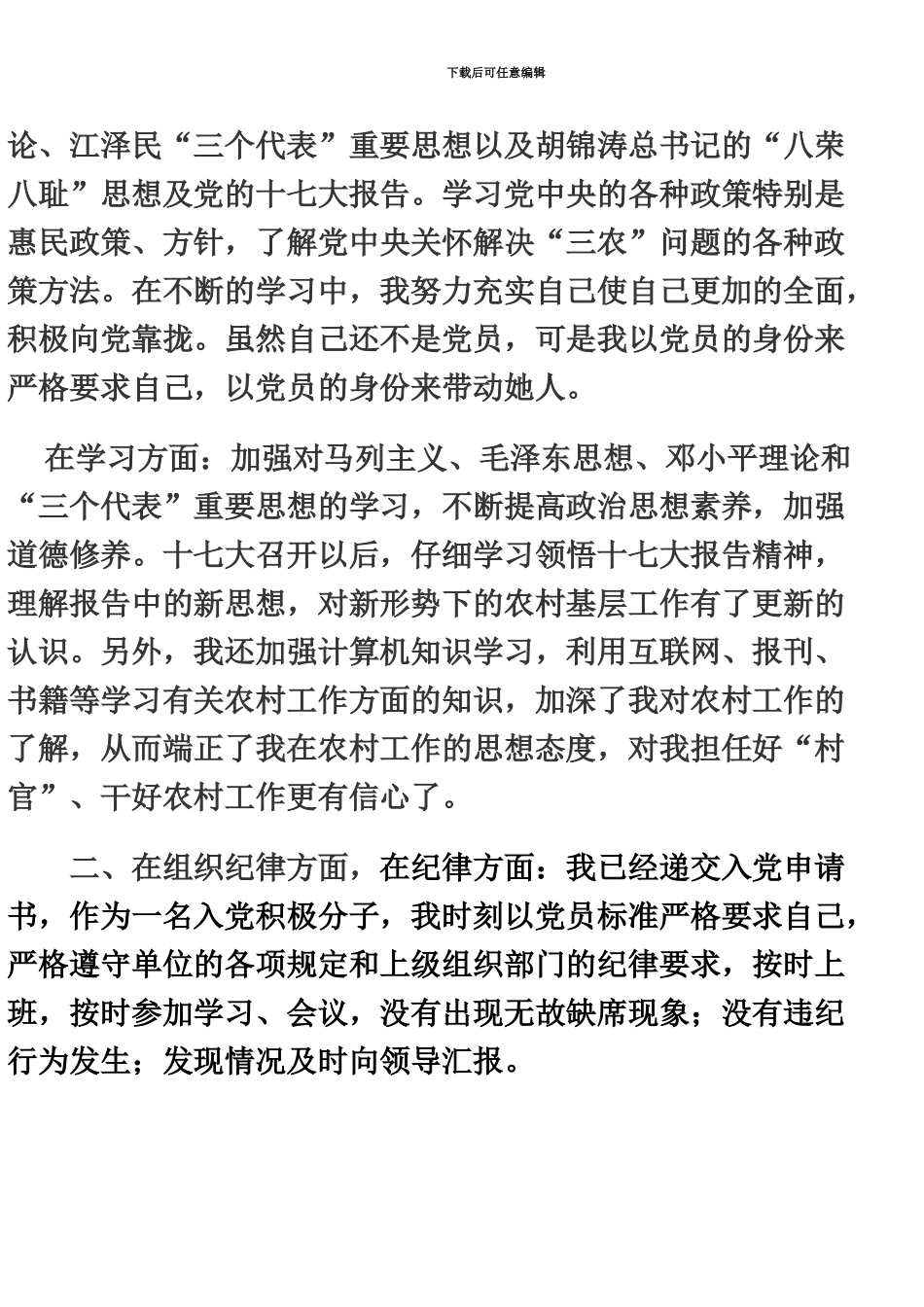 下载后可任意编辑

论、江泽民“三个代表”重要思想以及胡锦涛总书记的“八荣八耻”思想及党的十七大报告。学习党中央的各种政策特别是惠民政策、方针，了解党中央关怀解决“三农”问题的各种政策方法。在不断的学习中，我努力充实自己使自己更加的全面，积极向党靠拢。虽然自己还不是党员，可是我以党员的身份来严格要求自己，以党员的身份来带动她人。

在学习方面：加强对马列主义、毛泽东思想、邓小平理论和“三个代表”重要思想的学习，不断提高政治思想素养，加强道德修养。十七大召开以后，仔细学习领悟十七大报告精神，理解报告中的新思想，对新形势下的农村基层工作有了更新的认识。另外，我还加强计算机知识学习，利用互联网、报刊、书籍等学习有关农村工作方面的知识，加深了我对农村工作的了解，从而端正了我在农村工作的思想态度，对我担任好“村官”、干好农村工作更有信心了。

二、在组织纪律方面，在纪律方面：我已经递交入党申请书，作为一名入党积极分子，我时刻以党员标准严格要求自己，严格遵守单位的各项规定和上级组织部门的纪律要求，按时上班，按时参加学习、会议，没有出现无故缺席现象；没有违纪行为发生；发现情况及时向领导汇报。